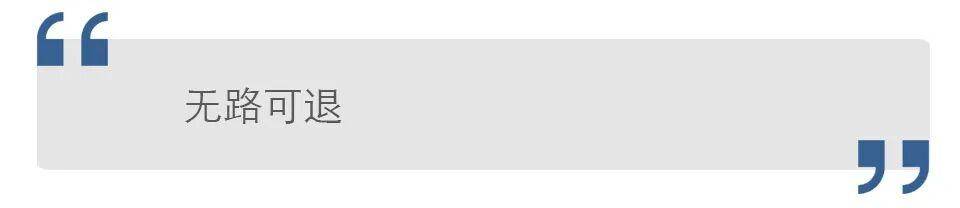 “
无路可退
”